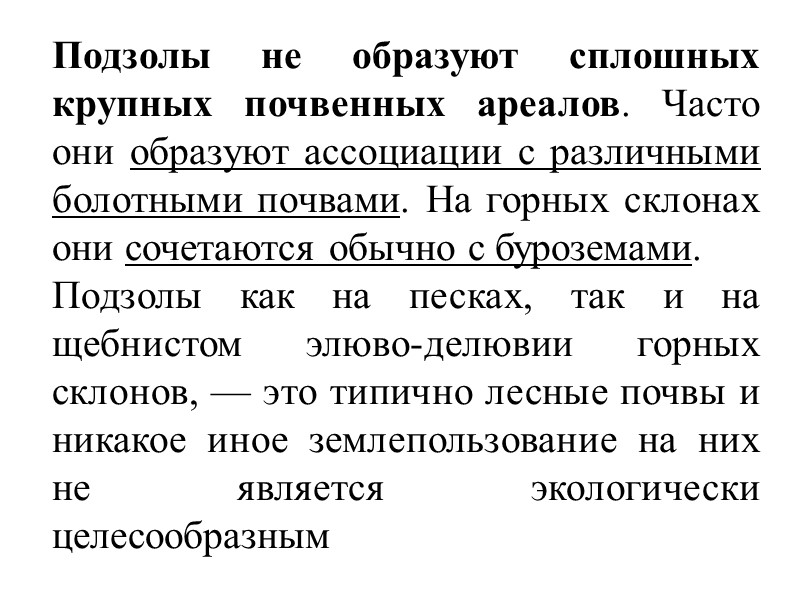 Подзолы не образуют сплошных крупных почвенных ареалов. Часто они образуют ассоциации с различными болотными почвами. На горных склонах они сочетаются обычно с буроземами.

Подзолы как на песках, так и на щебнистом элюво-делювии горных склонов, — это типично лесные почвы и никакое иное землепользование на них не является экологически целесообразным